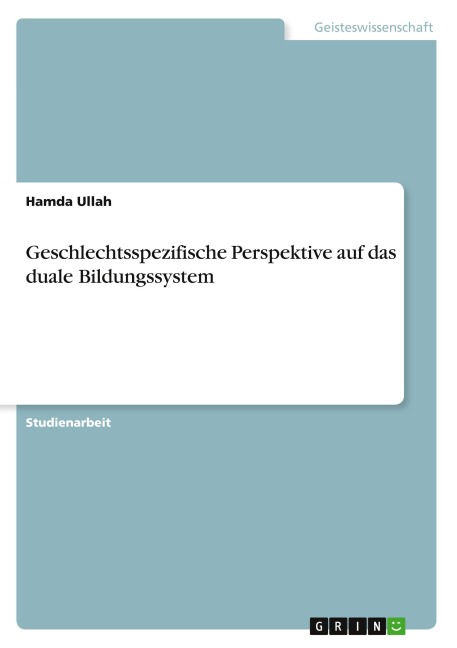 Geisteswissenschaft

Hamda Ullah

Geschlechtsspezifische Perspektive auf das duale Bildungssystem

Studienarbeit

GRIN